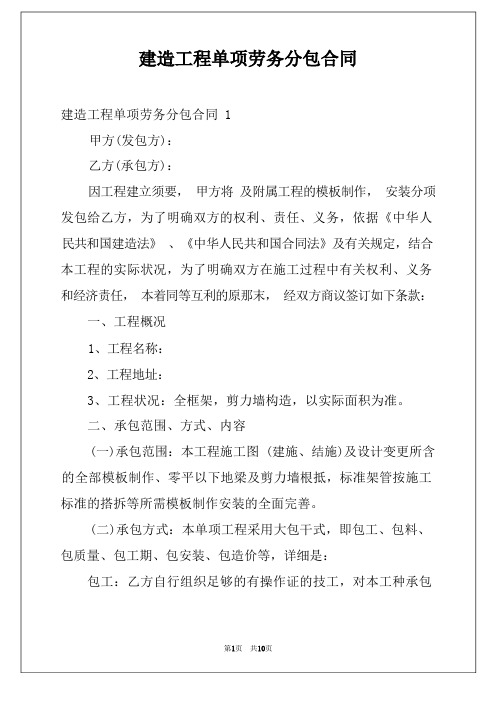 建造工程单项劳务分包合同

建造工程单项劳务分包合同 1

甲方(发包方)：

乙方(承包方)：

因工程建立须要， 甲方将 及附属工程的模板制作， 安装分项发包给乙方，为了明确双方的权利、责任、义务，依据《中华人民共和国建造法》 、《中华人民共和国合同法》及有关规定，结合本工程的实际状况，为了明确双方在施工过程中有关权利、义务和经济责任， 本着同等互利的原那末， 经双方商议签订如下条款：

一、工程概况

1、工程名称：

2、工程地址：

3、工程状况：全框架，剪力墙构造，以实际面积为准。

二、承包范围、方式、内容

(一)承包范围：本工程施工图 (建施、结施)及设计变更所含的全部模板制作、零平以下地梁及剪力墙根抵，标准架管按施工标准的搭拆等所需模板制作安装的全面完善。

(二)承包方式：本单项工程采用大包干式，即包工、包料、包质量、包工期、包安装、包造价等，详细是：

包工：乙方自行组织足够的有操作证的技工，对本工种承包

第1页 共10页